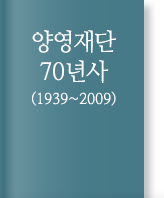 양영재단
70년사
(1939~2009)